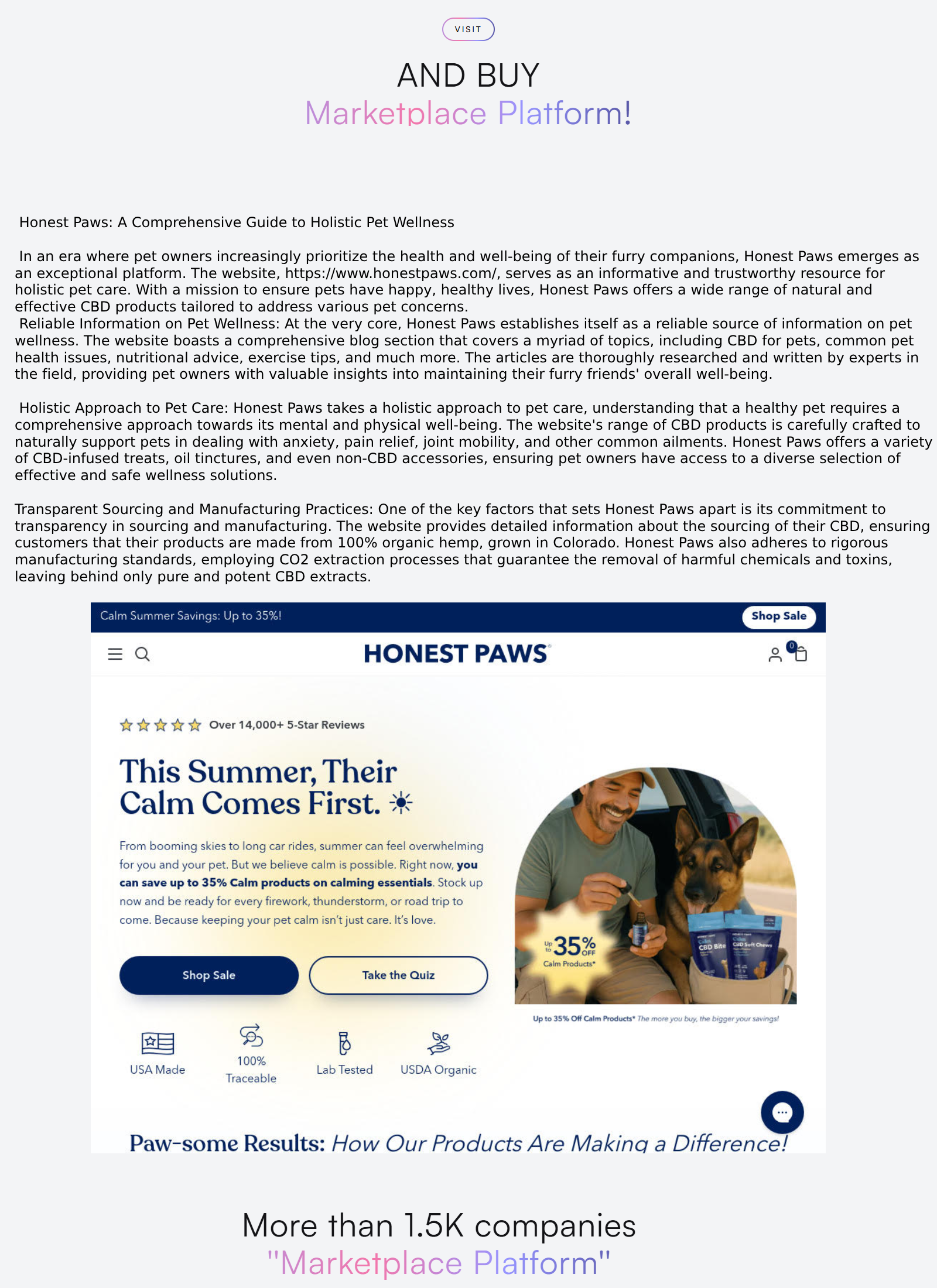 VISIT

AND BUY
Marketplace Platform!

Honest Paws: A Comprehensive Guide to Holistic Pet Wellness

In an era where pet owners increasingly prioritize the health and well-being of their furry companions, Honest Paws emerges as an exceptional platform. The website, https://www.honestpaws.com/, serves as an informative and trustworthy resource for holistic pet care. With a mission to ensure pets have happy, healthy lives, Honest Paws offers a wide range of natural and effective CBD products tailored to address various pet concerns.
Reliable Information on Pet Wellness: At the very core, Honest Paws establishes itself as a reliable source of information on pet wellness. The website boasts a comprehensive blog section that covers a myriad of topics, including CBD for pets, common pet health issues, nutritional advice, exercise tips, and much more. The articles are thoroughly researched and written by experts in the field, providing pet owners with valuable insights into maintaining their furry friends' overall well-being.

Holistic Approach to Pet Care: Honest Paws takes a holistic approach to pet care, understanding that a healthy pet requires a comprehensive approach towards its mental and physical well-being. The website's range of CBD products is carefully crafted to naturally support pets in dealing with anxiety, pain relief, joint mobility, and other common ailments. Honest Paws offers a variety of CBD-infused treats, oil tinctures, and even non-CBD accessories, ensuring pet owners have access to a diverse selection of effective and safe wellness solutions.

Transparent Sourcing and Manufacturing Practices: One of the key factors that sets Honest Paws apart is its commitment to transparency in sourcing and manufacturing. The website provides detailed information about the sourcing of their CBD, ensuring customers that their products are made from 100% organic hemp, grown in Colorado. Honest Paws also adheres to rigorous manufacturing standards, employing CO2 extraction processes that guarantee the removal of harmful chemicals and toxins, leaving behind only pure and potent CBD extracts.

Calm Summer Savings: Up to 35%! Shop Sale

HONEST PAWS

0

Over 14,000+ 5-Star Reviews

This Summer, Their Calm Comes First.

From booming skies to long car rides, summer can feel overwhelming for you and your pet. But we believe calm is possible. Right now, you can save up to 35% Calm products on calming essentials. Stock up now and be ready for every firework, thunderstorm, or road trip to come. Because keeping your pet calm isn't just care. It's love.

Shop Sale Take the Quiz

Up to 35% OFF Calm Products*

CBD Bite CBD Soft Chews

Up to 35% Off Calm Products* The more you buy, the bigger your savings!

USA Made 100% Traceable Lab Tested USDA Organic

Paw-some Results: How Our Products Are Making a Difference!

More than 1.5K companies
"Marketplace Platform"